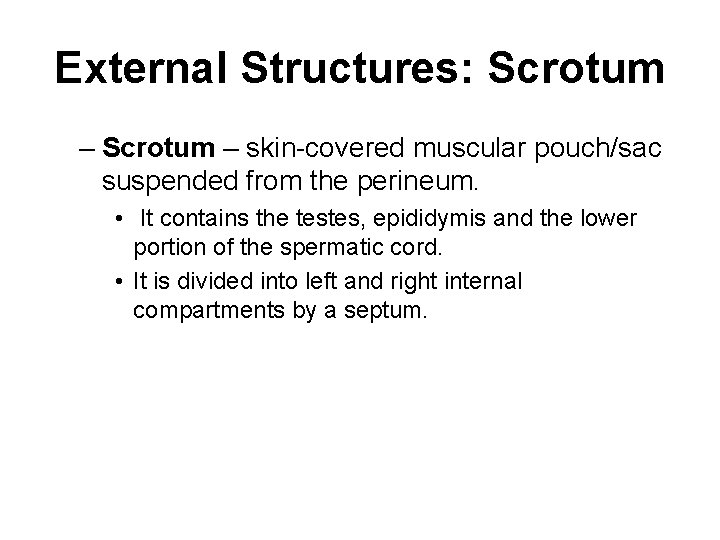 External Structures: Scrotum

– Scrotum – skin-covered muscular pouch/sac suspended from the perineum.

• It contains the testes, epididymis and the lower portion of the spermatic cord.

• It is divided into left and right internal compartments by a septum.